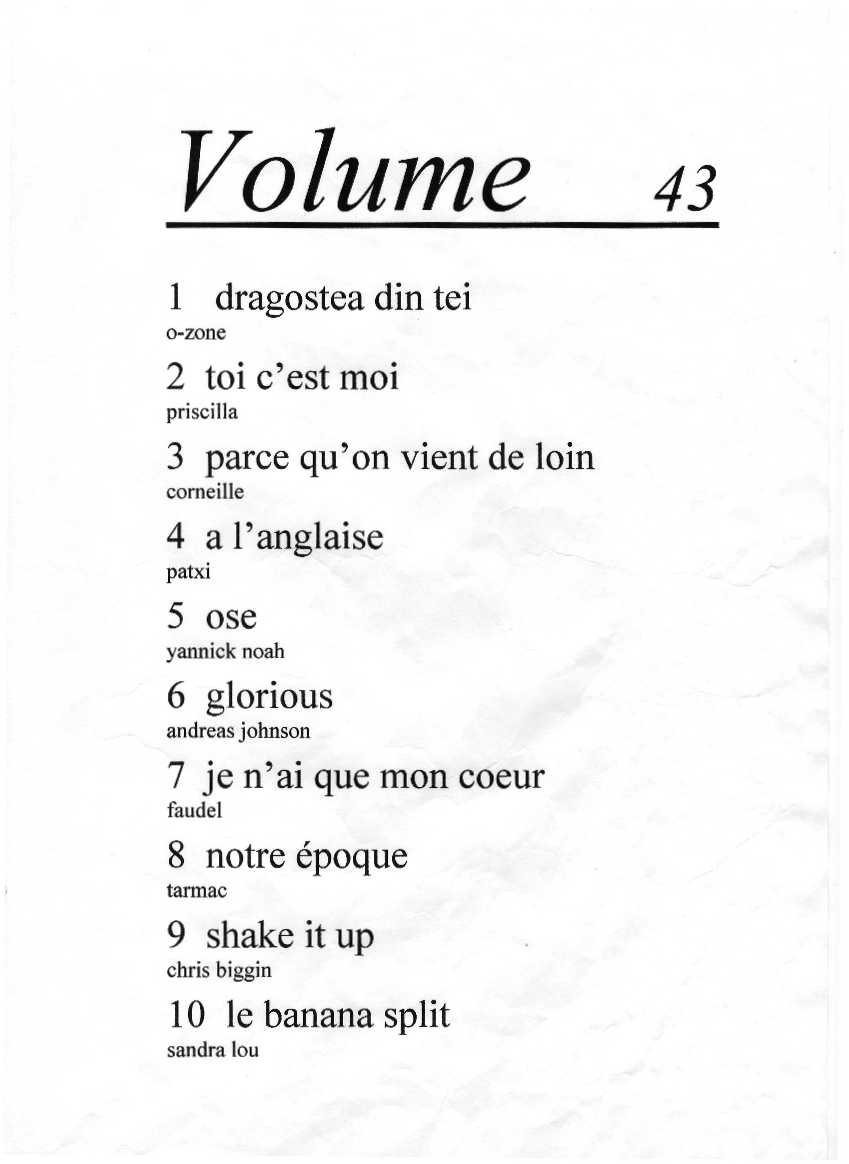 Volume 43

1 dragostea din tei
o-zone

2 toi c'est moi
priscilla

3 parce qu'on vient de loin
corneille

4 a l'anglaise
patxi

5 ose
yannick noah

6 glorious
andreas johnson

7 je n'ai que mon coeur
faudel

8 notre époque
tarmac

9 shake it up
chris biggin

10 le banana split
sandra lou